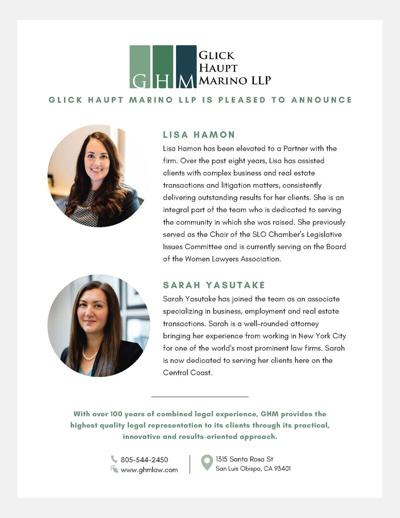 GHM GLICK HAUPT MARINO LLP

GLICK HAUPT MARINO LLP IS PLEASED TO ANNOUNCE

LISA HAMON

Lisa Hamon has been elevated to a Partner with the firm. Over the past eight years, Lisa has assisted clients with complex business and real estate transactions and litigation matters, consistently delivering outstanding results for her clients. She is an integral part of the team who is dedicated to serving the community in which she was raised. She previously served as the Chair of the SLO Chamber's Legislative Issues Committee and is currently serving on the Board of the Women Lawyers Association.

SARAH YASUTAKE

Sarah Yasutake has joined the team as an associate specializing in business, employment and real estate transactions. Sarah is a well-rounded attorney bringing her experience from working in New York City for one of the world's most prominent law firms. Sarah is now dedicated to serving her clients here on the Central Coast.

With over 100 years of combined legal experience, GHM provides the highest quality legal representation to its clients through its practical, innovative and results-oriented approach.

805-544-2450
www.ghmlaw.com

1315 Santa Rosa St
San Luis Obispo, CA 93401